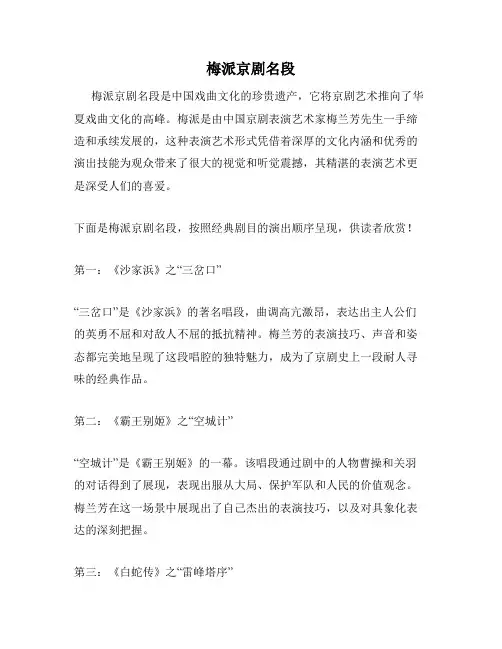 梅派京剧名段

梅派京剧名段是中国戏曲文化的珍贵遗产，它将京剧艺术推向了华夏戏曲文化的高峰。梅派是由中国京剧表演艺术家梅兰芳先生一手缔造和承续发展的，这种表演艺术形式凭借着深厚的文化内涵和优秀的演出技能为观众带来了很大的视觉和听觉震撼，其精湛的表演艺术更是深受人们的喜爱。

下面是梅派京剧名段，按照经典剧目的演出顺序呈现，供读者欣赏！

第一：《沙家浜》之“三岔口”

“三岔口”是《沙家浜》的著名唱段，曲调高亢激昂，表达出主人公们的英勇不屈和对敌人不屈的抵抗精神。梅兰芳的表演技巧、声音和姿态都完美地呈现了这段唱腔的独特魅力，成为了京剧史上一段耐人寻味的经典作品。

第二：《霸王别姬》之“空城计”

“空城计”是《霸王别姬》的一幕。该唱段通过剧中的人物曹操和关羽的对话得到了展现，表现出服从大局、保护军队和人民的价值观念。梅兰芳在这一场景中展现出了自己杰出的表演技巧，以及对具象化表达的深刻把握。

第三：《白蛇传》之“雷峰塔序”